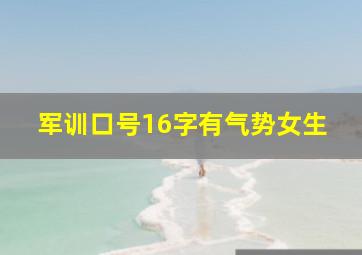 军训口号16字有气势女生